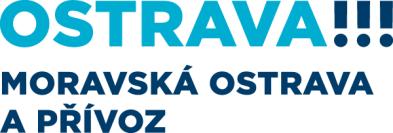 OSTRAVA!!!

MORAVSKÁ OSTRAVA A PŘÍVOZ